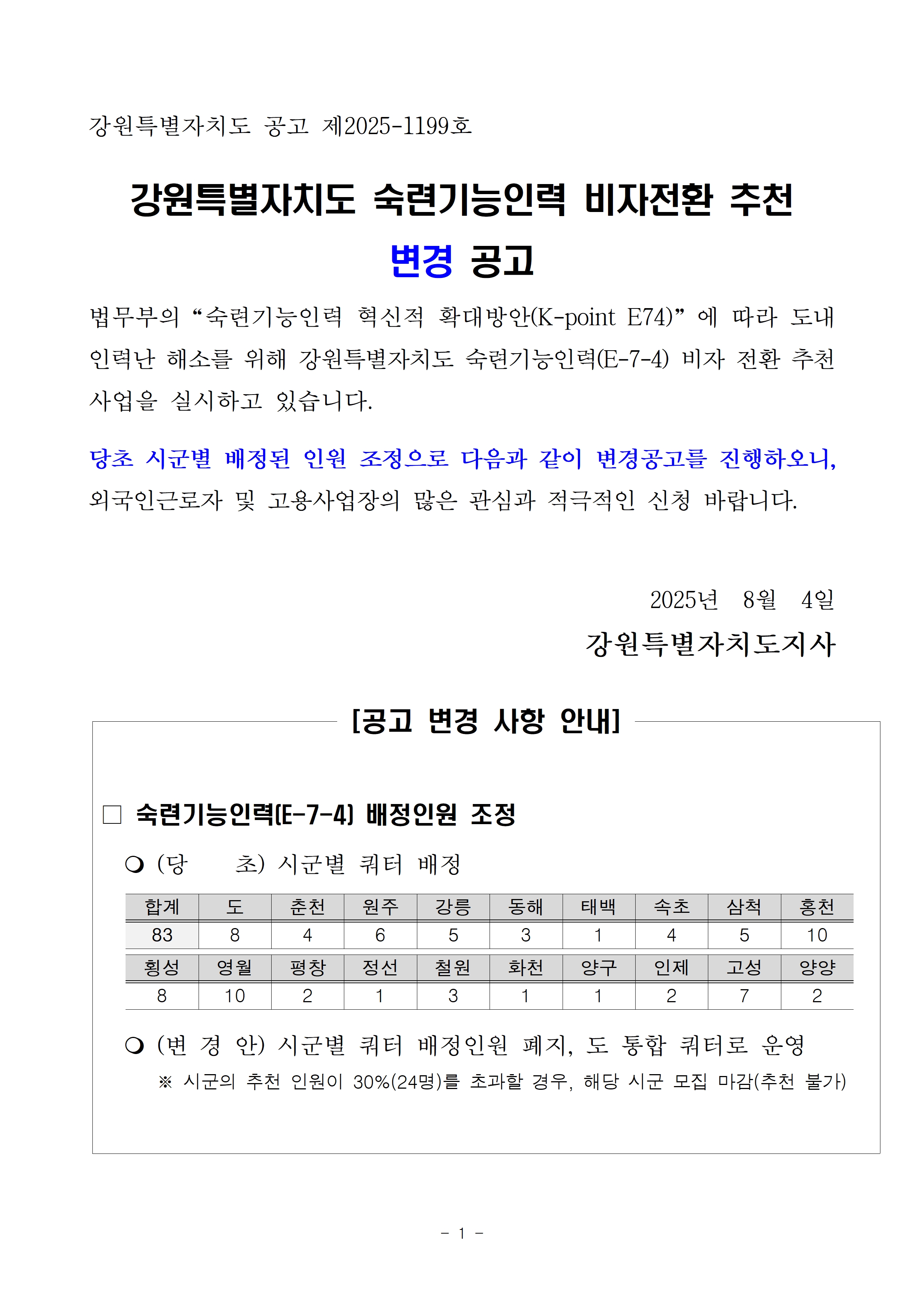 강원특별자치도 공고 제2025-1199호

강원특별자치도 숙련기능인력 비자전환 추천 변경 공고

법무부의 “숙련기능인력 혁신적 확대방안(K-point E74)” 에 따라 도내 인력난 해소를 위해 강원특별자치도 숙련기능인력(E-7-4) 비자 전환 추천 사업을 실시하고 있습니다.

당초 시군별 배정된 인원 조정으로 다음과 같이 변경공고를 진행하오니, 외국인근로자 및 고용사업장의 많은 관심과 적극적인 신청 바랍니다.

2025년 8월 4일

강원특별자치도지사

[공고 변경 사항 안내]

□ 숙련기능인력(E-7-4) 배정인원 조정

❍ (당 초) 시군별 쿼터 배정

| 합계 | 도 | 춘천 | 원주 | 강릉 | 동해 | 태백 | 속초 | 삼척 | 홍천 |
|---|---|---|---|---|---|---|---|---|---|
| 83 | 8 | 4 | 6 | 5 | 3 | 1 | 4 | 5 | 10 |
| 횡성 | 영월 | 평창 | 정선 | 철원 | 화천 | 양구 | 인제 | 고성 | 양양 |
| 8 | 10 | 2 | 1 | 3 | 1 | 1 | 2 | 7 | 2 |

❍ (변 경 안) 시군별 쿼터 배정인원 폐지, 도 통합 쿼터로 운영

※ 시군의 추천 인원이 30%(24명)를 초과할 경우, 해당 시군 모집 마감(추천 불가)

- 1 -